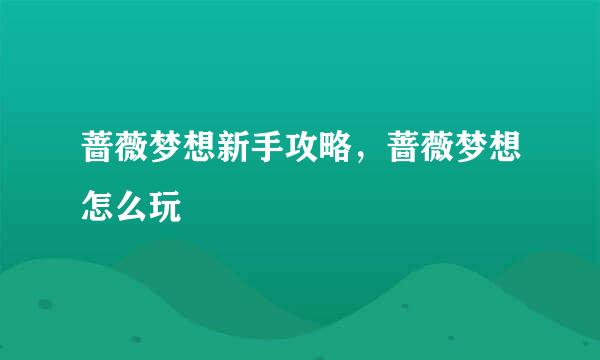 蔷薇梦想新手攻略，蔷薇梦想怎么玩